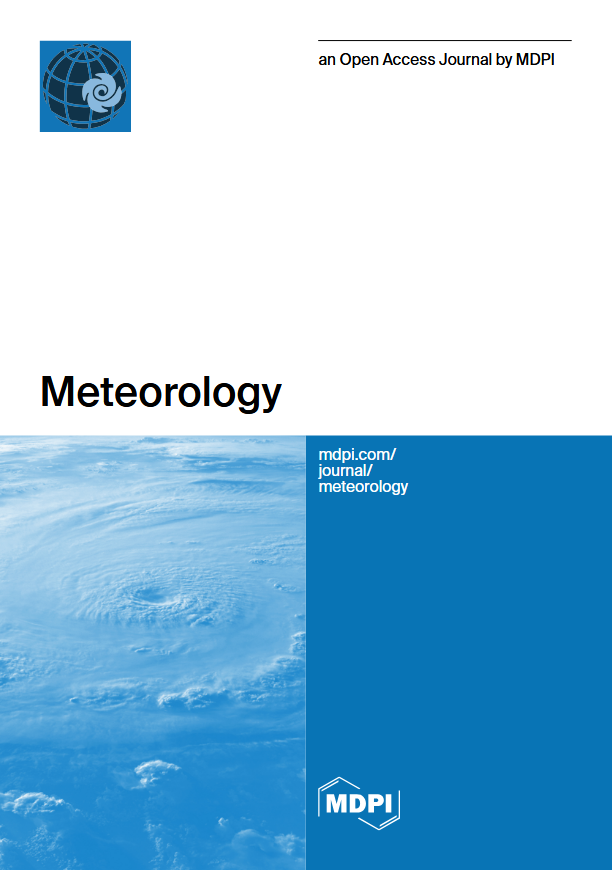 an Open Access Journal by MDPI

Meteorology

mdpi.com/
journal/
meteorology

MDPI